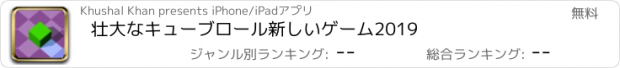 Khushal Khan presents iPhone/iPadアプリ

無料

壮大なキューブロール新しいゲーム2019

ジャンル別ランキング: --

総合ランキング: --